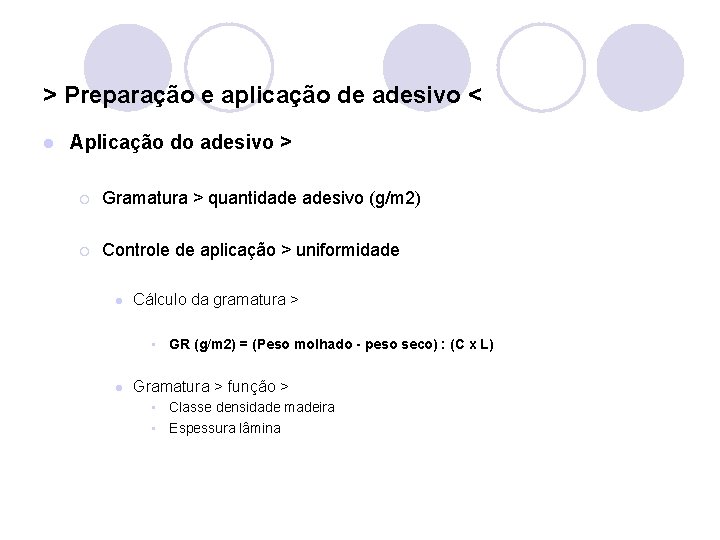 > Preparação e aplicação de adesivo <

Aplicação do adesivo >

Gramatura > quantidade adesivo (g/m2)

Controle de aplicação > uniformidade

Cálculo da gramatura >

GR (g/m2) = (Peso molhado - peso seco) : (C x L)

Gramatura > função >

Classe densidade madeira

Espessura lâmina